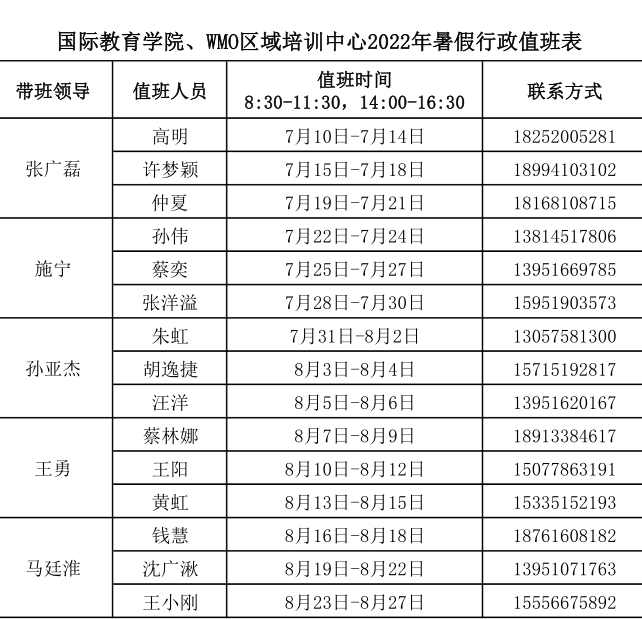 国际教育学院、WMO区域培训中心2022年暑假行政值班表

| 带班领导 | 值班人员 | 值班时间 8:30-11:30，14:00-16:30 | 联系方式 |
|---|---|---|---|
| 张广磊 | 高明 | 7月10日-7月14日 | 18252005281 |
|  | 许梦颖 | 7月15日-7月18日 | 18994103102 |
|  | 仲夏 | 7月19日-7月21日 | 18168108715 |
| 施宁 | 孙伟 | 7月22日-7月24日 | 13814517806 |
|  | 蔡奕 | 7月25日-7月27日 | 13951669785 |
|  | 张洋溢 | 7月28日-7月30日 | 15951903573 |
| 孙亚杰 | 朱虹 | 7月31日-8月2日 | 13057581300 |
|  | 胡逸捷 | 8月3日-8月4日 | 15715192817 |
|  | 汪洋 | 8月5日-8月6日 | 13951620167 |
| 王勇 | 蔡林娜 | 8月7日-8月9日 | 18913384617 |
|  | 王阳 | 8月10日-8月12日 | 15077863191 |
|  | 黄虹 | 8月13日-8月15日 | 15335152193 |
| 马廷淮 | 钱慧 | 8月16日-8月18日 | 18761608182 |
|  | 沈广湫 | 8月19日-8月22日 | 13951071763 |
|  | 王小刚 | 8月23日-8月27日 | 15556675892 |